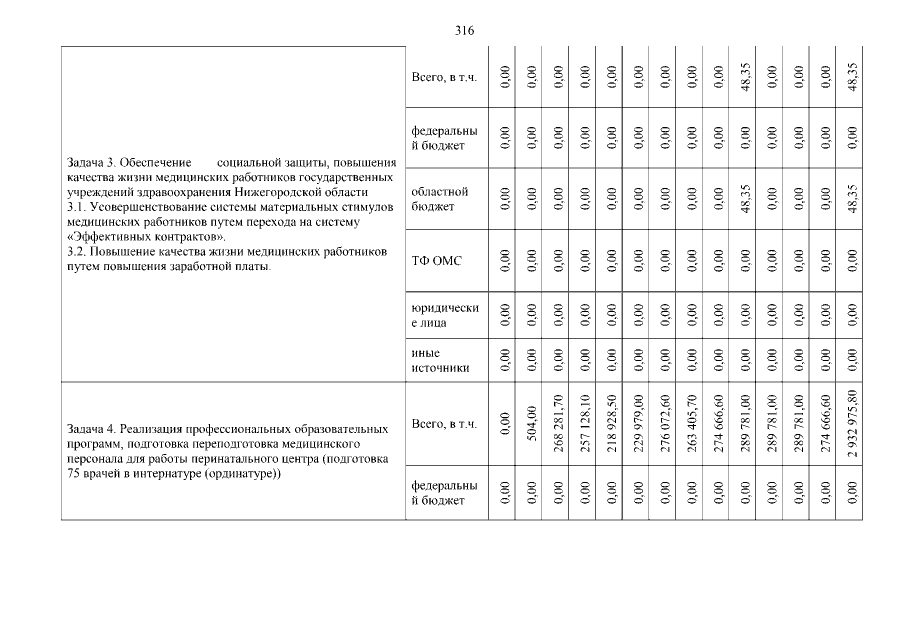 316

| | | | | | | | | | | | | | | | |
|---|---|---|---|---|---|---|---|---|---|---|---|---|---|---|---|
| Задача 3. Обеспечение социальной защиты, повышения качества жизни медицинских работников государственных учреждений здравоохранения Нижегородской области 3.1. Усовершенствование системы материальных стимулов медицинских работников путем перехода на систему «Эффективных контрактов». 3.2. Повышение качества жизни медицинских работников путем повышения заработной платы. | Всего, в т.ч. | 0,00 | 0,00 | 0,00 | 0,00 | 0,00 | 0,00 | 0,00 | 0,00 | 0,00 | 48,35 | 0,00 | 0,00 | 0,00 | 48,35 |
| | федеральный бюджет | 0,00 | 0,00 | 0,00 | 0,00 | 0,00 | 0,00 | 0,00 | 0,00 | 0,00 | 0,00 | 0,00 | 0,00 | 0,00 | 0,00 |
| | областной бюджет | 0,00 | 0,00 | 0,00 | 0,00 | 0,00 | 0,00 | 0,00 | 0,00 | 0,00 | 48,35 | 0,00 | 0,00 | 0,00 | 48,35 |
| | ТФ ОМС | 0,00 | 0,00 | 0,00 | 0,00 | 0,00 | 0,00 | 0,00 | 0,00 | 0,00 | 0,00 | 0,00 | 0,00 | 0,00 | 0,00 |
| | юридические лица | 0,00 | 0,00 | 0,00 | 0,00 | 0,00 | 0,00 | 0,00 | 0,00 | 0,00 | 0,00 | 0,00 | 0,00 | 0,00 | 0,00 |
| | иные источники | 0,00 | 0,00 | 0,00 | 0,00 | 0,00 | 0,00 | 0,00 | 0,00 | 0,00 | 0,00 | 0,00 | 0,00 | 0,00 | 0,00 |
| Задача 4. Реализация профессиональных образовательных программ, подготовка переподготовка медицинского персонала для работы перинатального центра (подготовка 75 врачей в интернатуре (ординатуре)) | Всего, в т.ч. | 0,00 | 504,00 | 268 281,70 | 257 128,10 | 218 928,50 | 229 979,00 | 276 072,60 | 263 405,70 | 274 666,60 | 289 781,00 | 289 781,00 | 289 781,00 | 274 666,60 | 2 932 975,80 |
| | федеральный бюджет | 0,00 | 0,00 | 0,00 | 0,00 | 0,00 | 0,00 | 0,00 | 0,00 | 0,00 | 0,00 | 0,00 | 0,00 | 0,00 | 0,00 |